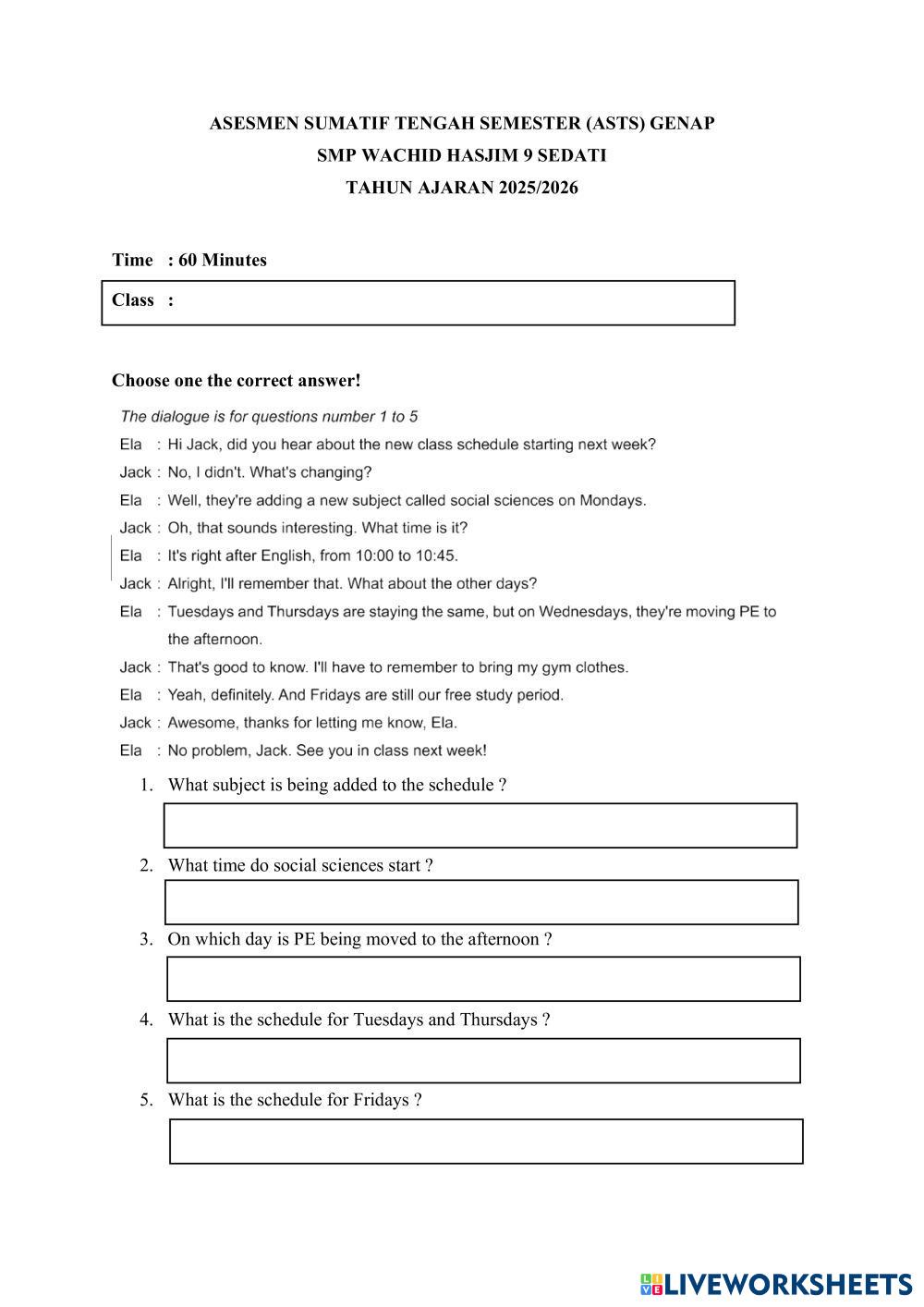 ASESMEN SUMATIF TENGAH SEMESTER (ASTS) GENAP
SMP WACHID HASJIM 9 SEDATI
TAHUN AJARAN 2025/2026

Time : 60 Minutes

Class :

Choose one the correct answer!

The dialogue is for questions number 1 to 5

Ela : Hi Jack, did you hear about the new class schedule starting next week?
Jack : No, I didn't. What's changing?
Ela : Well, they're adding a new subject called social sciences on Mondays.
Jack : Oh, that sounds interesting. What time is it?
Ela : It's right after English, from 10:00 to 10:45.
Jack : Alright, I'll remember that. What about the other days?
Ela : Tuesdays and Thursdays are staying the same, but on Wednesdays, they're moving PE to the afternoon.
Jack : That's good to know. I'll have to remember to bring my gym clothes.
Ela : Yeah, definitely. And Fridays are still our free study period.
Jack : Awesome, thanks for letting me know, Ela.
Ela : No problem, Jack. See you in class next week!

1. What subject is being added to the schedule ?

2. What time do social sciences start ?

3. On which day is PE being moved to the afternoon ?

4. What is the schedule for Tuesdays and Thursdays ?

5. What is the schedule for Fridays ?

LIVEWORKSHEETS